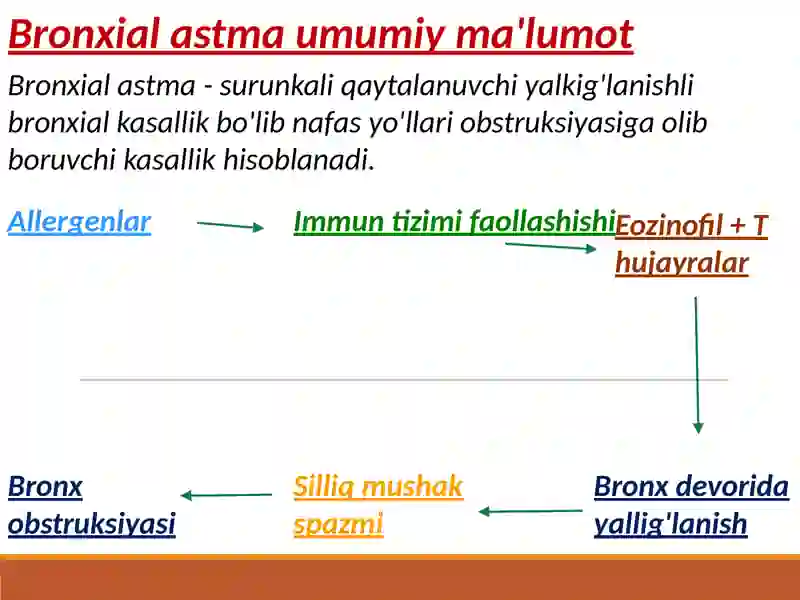 Bronxial astma umumiy ma'lumot

Bronxial astma - surunkali qaytalanuvchi yalkig'lanishli bronxial kasallik bo'lib nafas yo'llari obstruksiyasiga olib boruvchi kasallik hisoblanadi.

Allergenlar

Immun tizimi faollashishi

Eozinofil + T hujayralar

Bronx devorida yallig'lanish

Silliq mushak spazmi

Bronx obstruksiyasi